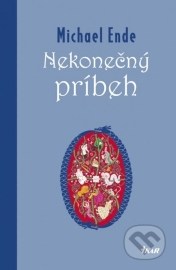 Michael Ende
Nekonečný príbeh

IKAR